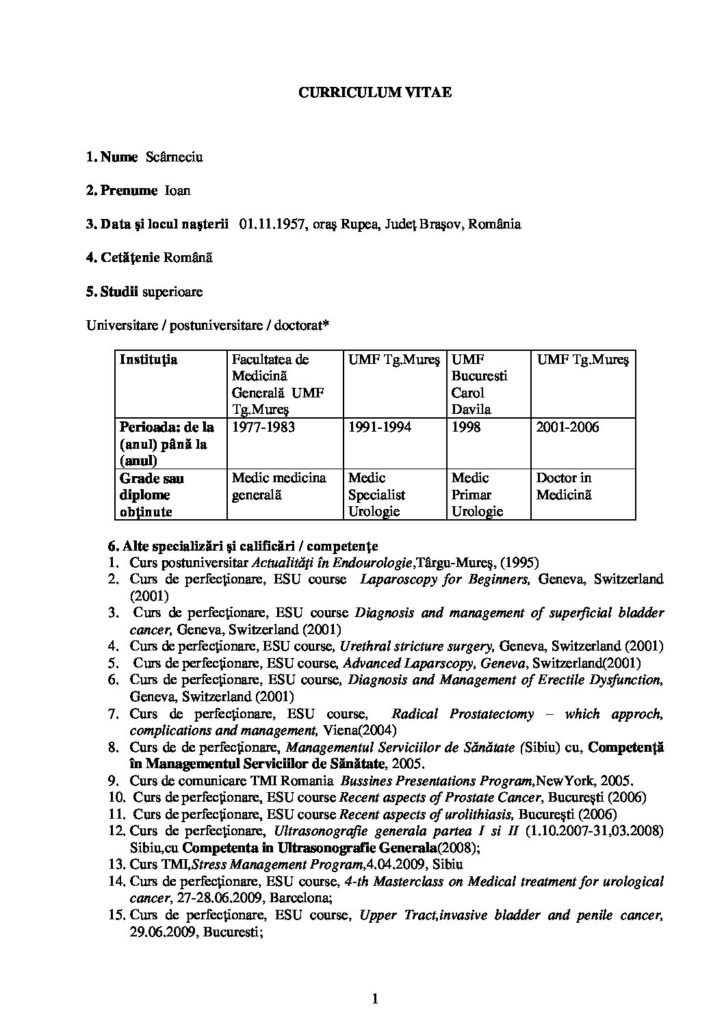 CURRICULUM VITAE

1. Nume Scârneciu

2. Prenume Ioan

3. Data şi locul naşterii 01.11.1957, oraş Rupea, Judeţ Braşov, România

4. Cetăţenie Română

5. Studii superioare

Universitare / postuniversitare / doctorat*

| Instituţia | Facultatea de Medicină Generală UMF Tg.Mureş | UMF Tg.Mureş | UMF Bucuresti Carol Davila | UMF Tg.Mureş |
|---|---|---|---|---|
| Perioada: de la (anul) până la (anul) | 1977-1983 | 1991-1994 | 1998 | 2001-2006 |
| Grade sau diplome obţinute | Medic medicina generală | Medic Specialist Urologie | Medic Primar Urologie | Doctor in Medicină |

6. Alte specializări şi calificări / competenţe
1. Curs postuniversitar Actualităţi în Endourologie,Târgu-Mureş, (1995)
2. Curs de perfecţionare, ESU course Laparoscopy for Beginners, Geneva, Switzerland (2001)
3. Curs de perfecţionare, ESU course Diagnosis and management of superficial bladder cancer, Geneva, Switzerland (2001)
4. Curs de perfecţionare, ESU course, Urethral stricture surgery, Geneva, Switzerland (2001)
5. Curs de perfecţionare, ESU course, Advanced Laparscopy, Geneva, Switzerland(2001)
6. Curs de perfecţionare, ESU course, Diagnosis and Management of Erectile Dysfunction, Geneva, Switzerland (2001)
7. Curs de perfecţionare, ESU course, Radical Prostatectomy – which approch, complications and management, Viena(2004)
8. Curs de de perfecţionare, Managementul Serviciilor de Sănătate (Sibiu) cu, Competenţă în Managementul Serviciilor de Sănătate, 2005.
9. Curs de comunicare TMI Romania Bussines Presentations Program,NewYork, 2005.
10. Curs de perfecţionare, ESU course Recent aspects of Prostate Cancer, Bucureşti (2006)
11. Curs de perfecţionare, ESU course Recent aspects of urolithiasis, Bucureşti (2006)
12. Curs de perfecţionare, Ultrasonografie generala partea I si II (1.10.2007-31,03.2008) Sibiu,cu Competenta in Ultrasonografie Generala(2008);
13. Curs TMI,Stress Management Program,4.04.2009, Sibiu
14. Curs de perfecţionare, ESU course, 4-th Masterclass on Medical treatment for urological cancer, 27-28.06.2009, Barcelona;
15. Curs de perfecţionare, ESU course, Upper Tract,invasive bladder and penile cancer, 29.06.2009, Bucuresti;

1